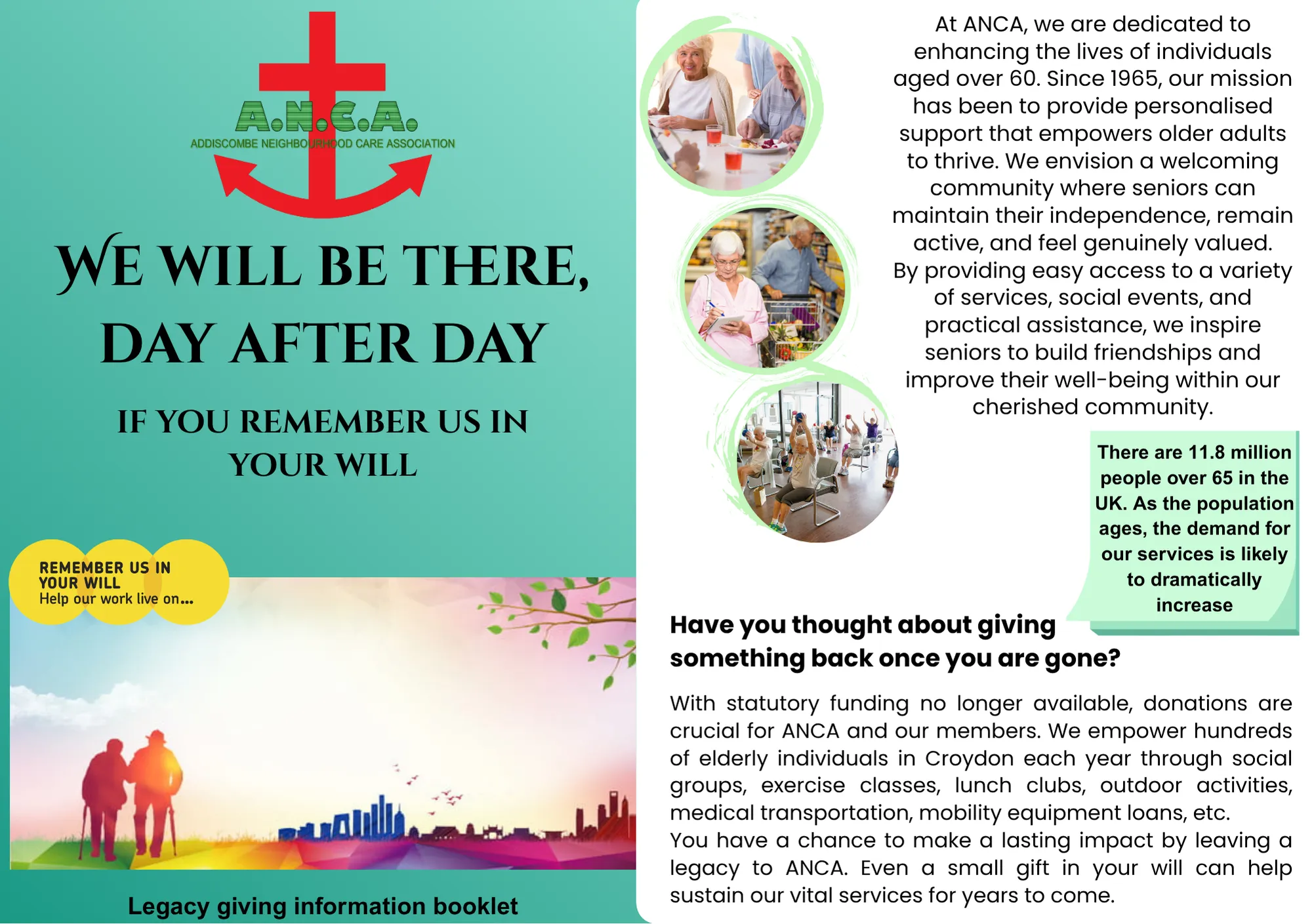 A.N.C.A.
ADDISCOMBE NEIGHBOURHOOD CARE ASSOCIATION

WE WILL BE THERE, DAY AFTER DAY

IF YOU REMEMBER US IN YOUR WILL

REMEMBER US IN YOUR WILL
Help our work live on...

Legacy giving information booklet

At ANCA, we are dedicated to enhancing the lives of individuals aged over 60. Since 1965, our mission has been to provide personalised support that empowers older adults to thrive. We envision a welcoming community where seniors can maintain their independence, remain active, and feel genuinely valued. By providing easy access to a variety of services, social events, and practical assistance, we inspire seniors to build friendships and improve their well-being within our cherished community.

There are 11.8 million people over 65 in the UK. As the population ages, the demand for our services is likely to dramatically increase

Have you thought about giving something back once you are gone?

With statutory funding no longer available, donations are crucial for ANCA and our members. We empower hundreds of elderly individuals in Croydon each year through social groups, exercise classes, lunch clubs, outdoor activities, medical transportation, mobility equipment loans, etc.
You have a chance to make a lasting impact by leaving a legacy to ANCA. Even a small gift in your will can help sustain our vital services for years to come.